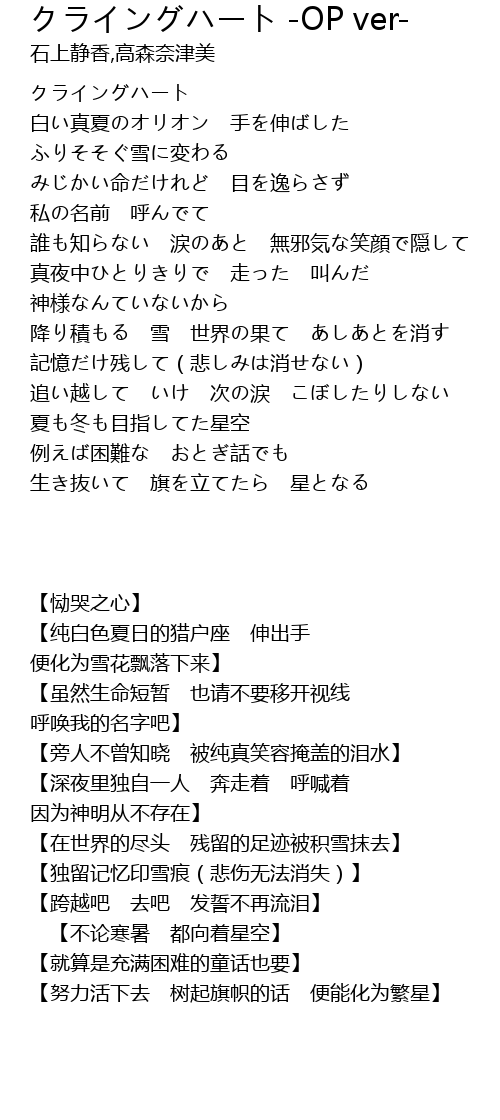 クライングハート -OP ver-
石上静香,高森奈津美

クライングハート
白い真夏のオリオン　手を伸ばした
ふりそそぐ雪に変わる
みじかい命だけれど　目を逸らさず
私の名前　呼んでて
誰も知らない　涙のあと　無邪気な笑顔で隠して
真夜中ひとりきりで　走った　叫んだ
神様なんていないから
降り積もる　雪　世界の果て　あしあとを消す
記憶だけ残して ( 悲しみは消せない )
追い越して　いけ　次の涙　こぼしたりしない
夏も冬も目指してた星空
例えば困難な　おとぎ話でも
生き抜いて　旗を立てたら　星となる

【恸哭之心】
【纯白色夏日的猎户座　伸出手
便化为雪花飘落下来】
【虽然生命短暂　也请不要移开视线
呼唤我的名字吧】
【旁人不曾知晓　被纯真笑容掩盖的泪水】
【深夜里独自一人　奔走着　呼喊着
因为神明从不存在】
【在世界的尽头　残留的足迹被积雪抹去】
【独留记忆印雪痕 ( 悲伤无法消失 ) 】
【跨越吧　去吧　发誓不再流泪】
【不论寒暑　都向着星空】
【就算是充满困难的童话也要】
【努力活下去　树起旗帜的话　便能化为繁星】